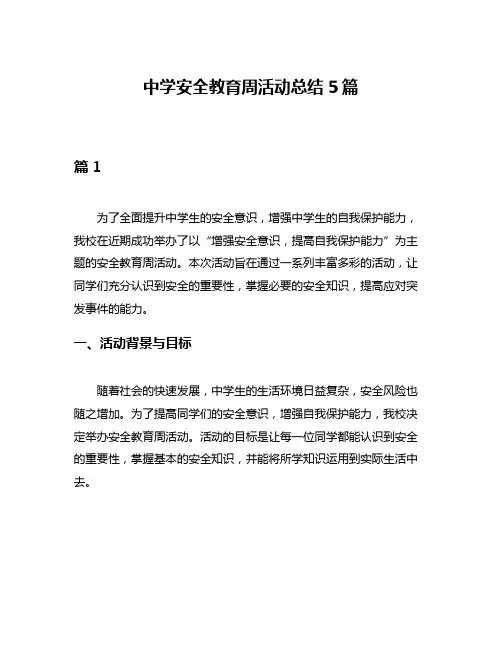 中学安全教育周活动总结 5 篇

篇 1

为了全面提升中学生的安全意识，增强中学生的自我保护能力，我校在近期成功举办了以“增强安全意识，提高自我保护能力”为主题的安全教育周活动。本次活动旨在通过一系列丰富多彩的活动，让同学们充分认识到安全的重要性，掌握必要的安全知识，提高应对突发事件的能力。

一、活动背景与目标

随着社会的快速发展，中学生的生活环境日益复杂，安全风险也随之增加。为了提高同学们的安全意识，增强自我保护能力，我校决定举办安全教育周活动。活动的目标是让每一位同学都能认识到安全的重要性，掌握基本的安全知识，并能将所学知识运用到实际生活中去。